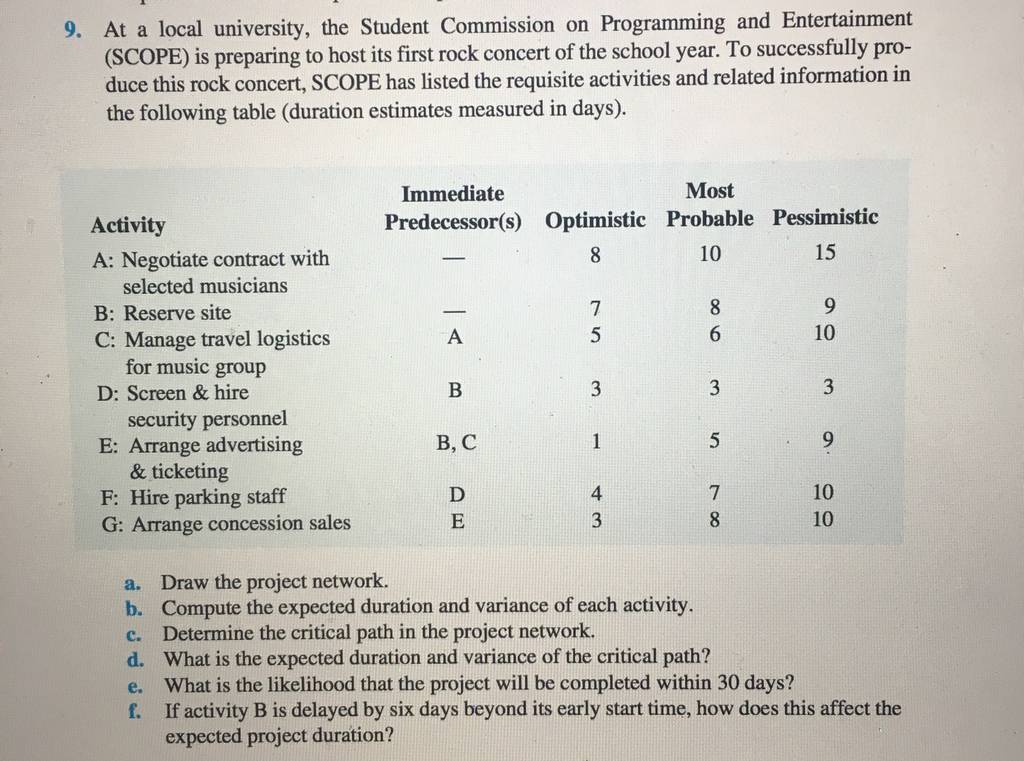 9. At a local university, the Student Commission on Programming and Entertainment (SCOPE) is preparing to host its first rock concert of the school year. To successfully produce this rock concert, SCOPE has listed the requisite activities and related information in the following table (duration estimates measured in days).

| Activity | Immediate Predecessor(s) | Optimistic | Most Probable | Pessimistic |
|---|---|---|---|---|
| A: Negotiate contract with selected musicians | — | 8 | 10 | 15 |
| B: Reserve site | — | 7 | 8 | 9 |
| C: Manage travel logistics for music group | A | 5 | 6 | 10 |
| D: Screen & hire security personnel | B | 3 | 3 | 3 |
| E: Arrange advertising & ticketing | B, C | 1 | 5 | 9 |
| F: Hire parking staff | D | 4 | 7 | 10 |
| G: Arrange concession sales | E | 3 | 8 | 10 |

a. Draw the project network.
b. Compute the expected duration and variance of each activity.
c. Determine the critical path in the project network.
d. What is the expected duration and variance of the critical path?
e. What is the likelihood that the project will be completed within 30 days?
f. If activity B is delayed by six days beyond its early start time, how does this affect the expected project duration?